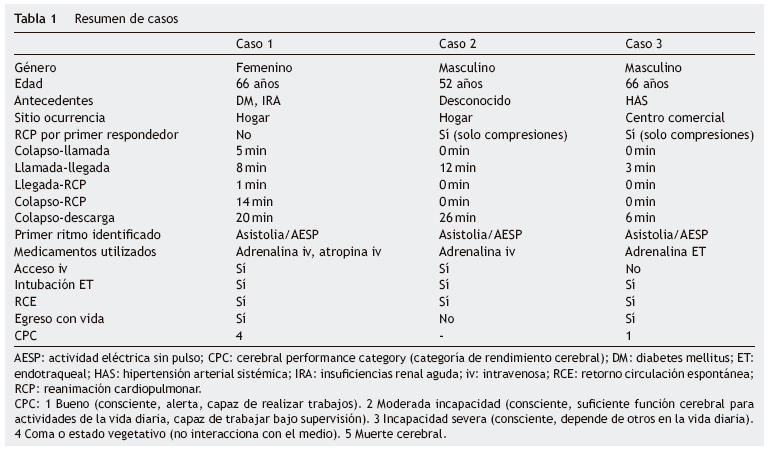 Tabla 1 Resumen de casos

| | Caso 1 | Caso 2 | Caso 3 |
|---|---|---|---|
| Género | Femenino | Masculino | Masculino |
| Edad | 66 años | 52 años | 66 años |
| Antecedentes | DM, IRA | Desconocido | HAS |
| Sitio ocurrencia | Hogar | Hogar | Centro comercial |
| RCP por primer respondedor | No | Sí (solo compresiones) | Sí (solo compresiones) |
| Colapso-llamada | 5 min | 0 min | 0 min |
| Llamada-llegada | 8 min | 12 min | 3 min |
| Llegada-RCP | 1 min | 0 min | 0 min |
| Colapso-RCP | 14 min | 0 min | 0 min |
| Colapso-descarga | 20 min | 26 min | 6 min |
| Primer ritmo identificado | Asistolia/AESP | Asistolia/AESP | Asistolia/AESP |
| Medicamentos utilizados | Adrenalina iv, atropina iv | Adrenalina iv | Adrenalina ET |
| Acceso iv | Sí | Sí | No |
| Intubación ET | Sí | Sí | Sí |
| RCE | Sí | Sí | Sí |
| Egreso con vida | Sí | No | Sí |
| CPC | 4 | - | 1 |

AESP: actividad eléctrica sin pulso; CPC: cerebral performance category (categoría de rendimiento cerebral); DM: diabetes mellitus; ET: endotraqueal; HAS: hipertensión arterial sistémica; IRA: insuficiencias renal aguda; iv: intravenosa; RCE: retorno circulación espontánea; RCP: reanimación cardiopulmonar.
CPC: 1 Bueno (consciente, alerta, capaz de realizar trabajos). 2 Moderada incapacidad (consciente, suficiente función cerebral para actividades de la vida diaria, capaz de trabajar bajo supervisión). 3 Incapacidad severa (consciente, depende de otros en la vida diaria). 4 Coma o estado vegetativo (no interacciona con el medio). 5 Muerte cerebral.